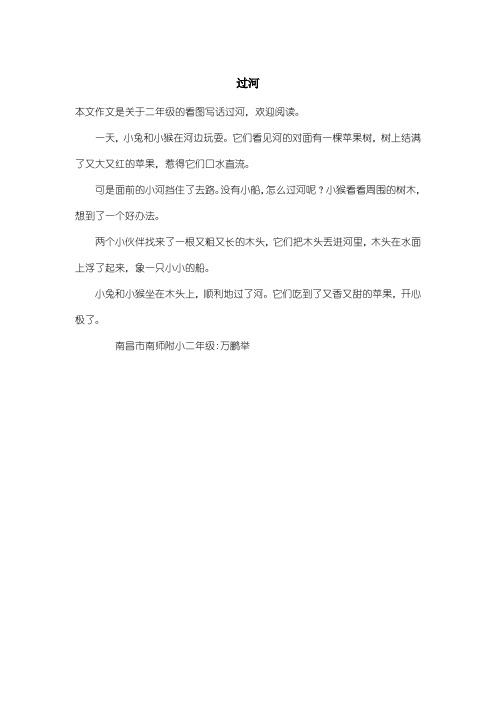 过河

本文作文是关于二年级的看图写话过河，欢迎阅读。

一天，小兔和小猴在河边玩耍。它们看见河的对面有一棵苹果树，树上结满了又大又红的苹果，惹得它们口水直流。

可是面前的小河挡住了去路。没有小船，怎么过河呢？小猴看看周围的树木，想到了一个好办法。

两个小伙伴找来了一根又粗又长的木头，它们把木头丢进河里，木头在水面上浮了起来，象一只小小的船。

小兔和小猴坐在木头上，顺利地过了河。它们吃到了又香又甜的苹果，开心极了。

南昌市南师附小二年级：万鹏举